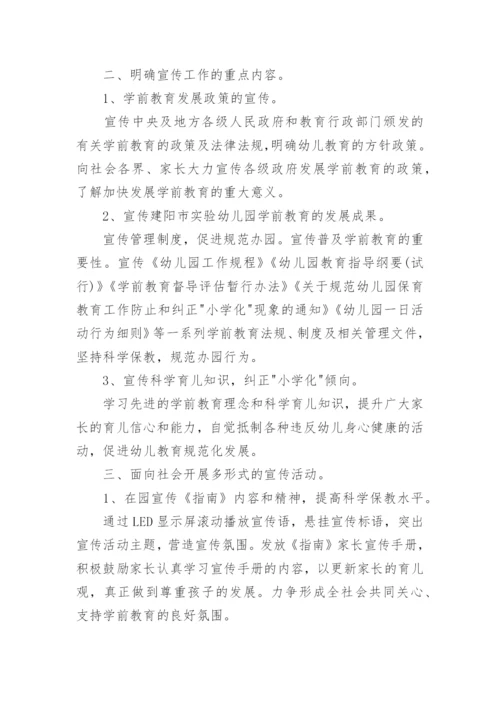 二、明确宣传工作的重点内容。

1、学前教育发展政策的宣传。

宣传中央及地方各级人民政府和教育行政部门颁发的有关学前教育的政策及法律法规，明确幼儿教育的方针政策。向社会各界、家长大力宣传各级政府发展学前教育的政策，了解加快发展学前教育的重大意义。

2、宣传建阳市实验幼儿园学前教育的发展成果。

宣传管理制度，促进规范办园。宣传普及学前教育的重要性。宣传《幼儿园工作规程》《幼儿园教育指导纲要(试行)》《学前教育督导评估暂行办法》《关于规范幼儿园保育教育工作防止和纠正"小学化"现象的通知》《幼儿园一日活动行为细则》等一系列学前教育法规、制度及相关管理文件，坚持科学保教，规范办园行为。

3、宣传科学育儿知识，纠正"小学化"倾向。

学习先进的学前教育理念和科学育儿知识，提升广大家长的育儿信心和能力，自觉抵制各种违反幼儿身心健康的活动，促进幼儿教育规范化发展。

三、面向社会开展多形式的宣传活动。

1、在园宣传《指南》内容和精神，提高科学保教水平。

通过LED显示屏滚动播放宣传语，悬挂宣传标语，突出宣传活动主题，营造宣传氛围。发放《指南》家长宣传手册，积极鼓励家长认真学习宣传手册的内容，以更新家长的育儿观，真正做到尊重孩子的发展。力争形成全社会共同关心、支持学前教育的良好氛围。